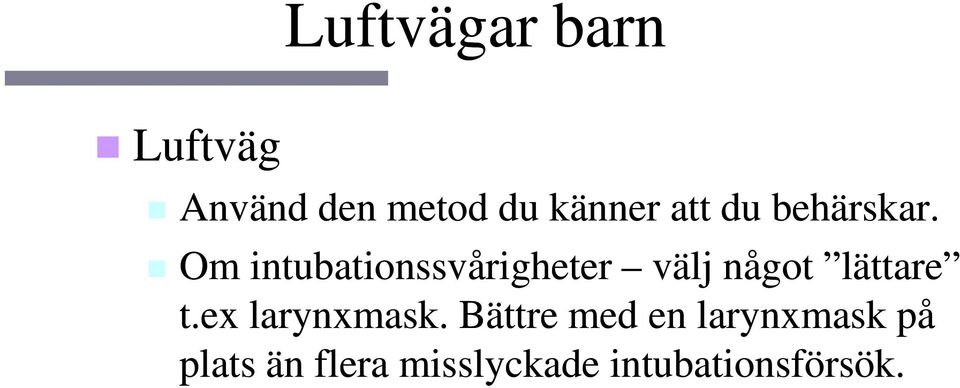 Luftvägar barn

Luftväg

Använd den metod du känner att du behärskar.

Om intubationssvårigheter – välj något ”lättare” t.ex larynxmask. Bättre med en larynxmask på plats än flera misslyckade intubationsförsök.